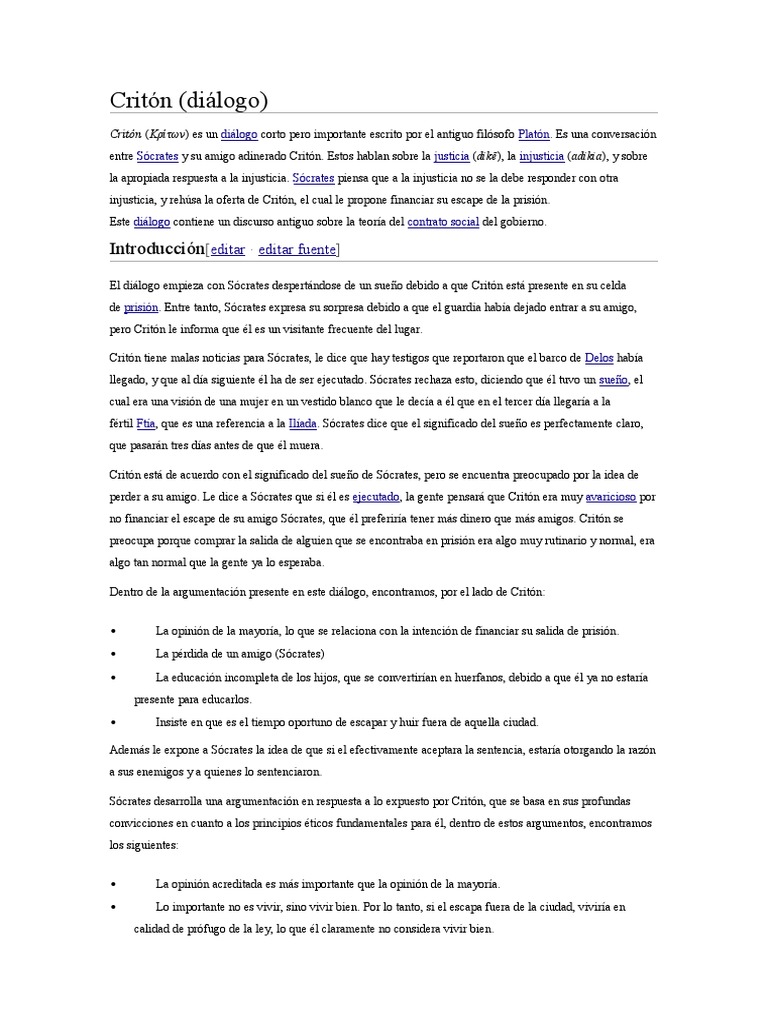 Critón (diálogo)

Critón (Κρίτων) es un diálogo corto pero importante escrito por el antiguo filósofo Platón. Es una conversación entre Sócrates y su amigo adinerado Critón. Estos hablan sobre la justicia (dikē), la injusticia (adikia), y sobre la apropiada respuesta a la injusticia. Sócrates piensa que a la injusticia no se la debe responder con otra injusticia, y rehúsa la oferta de Critón, el cual le propone financiar su escape de la prisión.
Este diálogo contiene un discurso antiguo sobre la teoría del contrato social del gobierno.

Introducción[editar · editar fuente]

El diálogo empieza con Sócrates despertándose de un sueño debido a que Critón está presente en su celda de prisión. Entre tanto, Sócrates expresa su sorpresa debido a que el guardia había dejado entrar a su amigo, pero Critón le informa que él es un visitante frecuente del lugar.

Critón tiene malas noticias para Sócrates, le dice que hay testigos que reportaron que el barco de Delos había llegado, y que al día siguiente él ha de ser ejecutado. Sócrates rechaza esto, diciendo que él tuvo un sueño, el cual era una visión de una mujer en un vestido blanco que le decía a él que en el tercer día llegaría a la fértil Ftía, que es una referencia a la Ilíada. Sócrates dice que el significado del sueño es perfectamente claro, que pasarán tres días antes de que él muera.

Critón está de acuerdo con el significado del sueño de Sócrates, pero se encuentra preocupado por la idea de perder a su amigo. Le dice a Sócrates que si él es ejecutado, la gente pensará que Critón era muy avaricioso por no financiar el escape de su amigo Sócrates, que él preferiría tener más dinero que más amigos. Critón se preocupa porque comprar la salida de alguien que se encontraba en prisión era algo muy rutinario y normal, era algo tan normal que la gente ya lo esperaba.

Dentro de la argumentación presente en este diálogo, encontramos, por el lado de Critón:

• La opinión de la mayoría, lo que se relaciona con la intención de financiar su salida de prisión.
• La pérdida de un amigo (Sócrates)
• La educación incompleta de los hijos, que se convertirían en huerfanos, debido a que él ya no estaría presente para educarlos.
• Insiste en que es el tiempo oportuno de escapar y huir fuera de aquella ciudad.

Además le expone a Sócrates la idea de que si el efectivamente aceptara la sentencia, estaría otorgando la razón a sus enemigos y a quienes lo sentenciaron.

Sócrates desarrolla una argumentación en respuesta a lo expuesto por Critón, que se basa en sus profundas convicciones en cuanto a los principios éticos fundamentales para él, dentro de estos argumentos, encontramos los siguientes:

• La opinión acreditada es más importante que la opinión de la mayoría.
• Lo importante no es vivir, sino vivir bien. Por lo tanto, si el escapa fuera de la ciudad, viviría en calidad de prófugo de la ley, lo que él claramente no considera vivir bien.